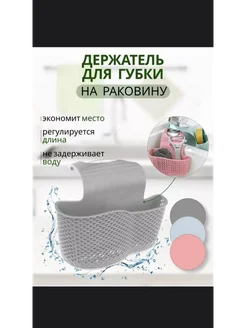 ДЕРЖАТЕЛЬ ДЛЯ ГУБКИ
НА РАКОВИНУ

экономит место

регулируется длина

не задерживает воду